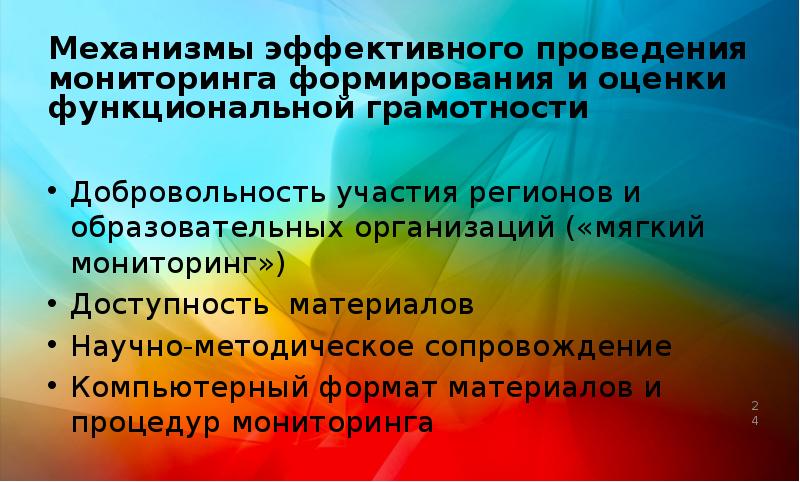 Механизмы эффективного проведения мониторинга формирования и оценки функциональной грамотности

• Добровольность участия регионов и образовательных организаций («мягкий мониторинг»)
• Доступность  материалов
• Научно-методическое сопровождение
• Компьютерный формат материалов и процедур мониторинга

24